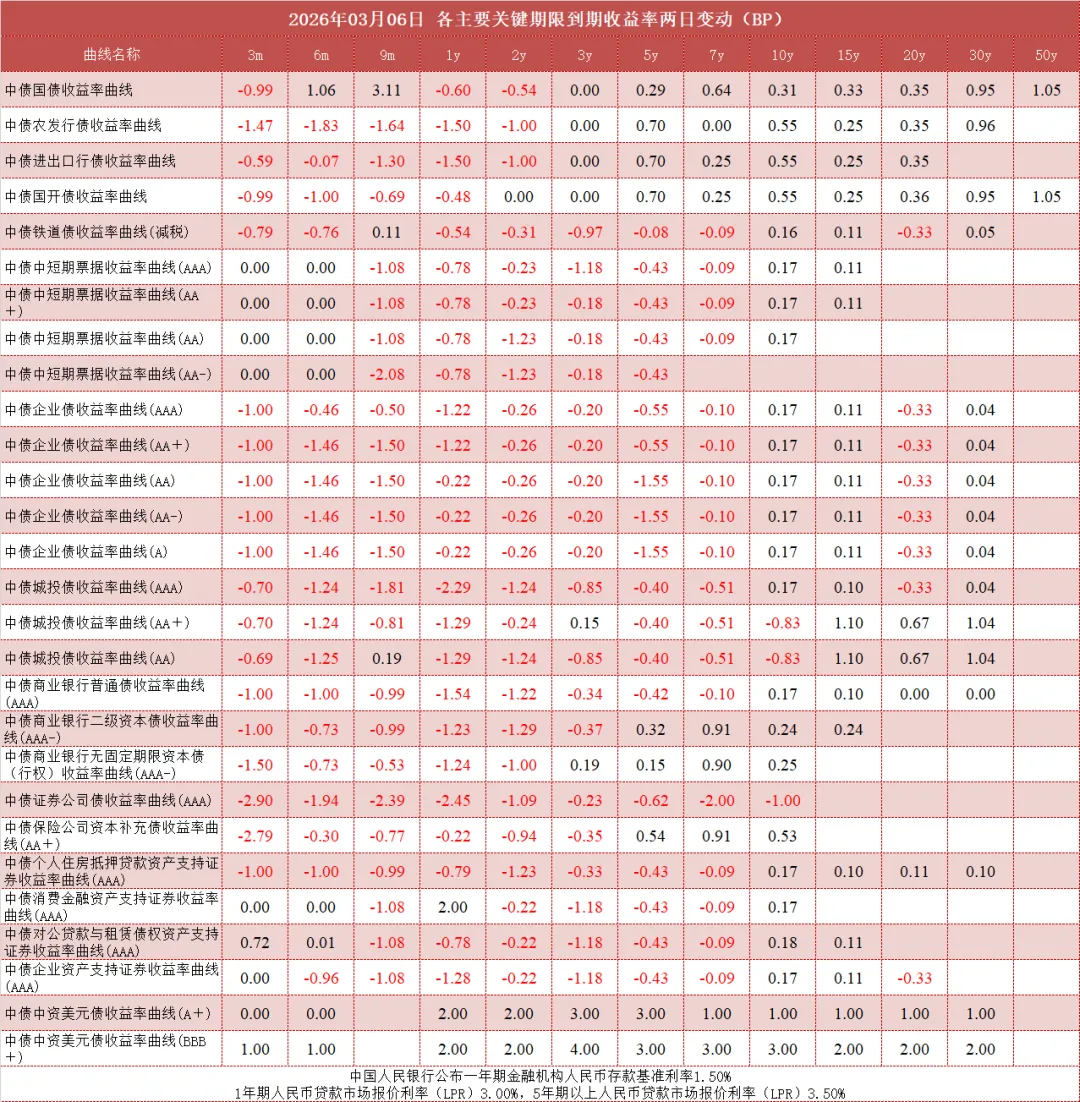 2026年03月06日 各主要关键期限到期收益率两日变动（BP）

| 曲线名称 | 3m | 6m | 9m | 1y | 2y | 3y | 5y | 7y | 10y | 15y | 20y | 30y | 50y |
|---|---|---|---|---|---|---|---|---|---|---|---|---|---|
| 中债国债收益率曲线 | -0.99 | 1.06 | 3.11 | -0.60 | -0.54 | 0.00 | 0.29 | 0.64 | 0.31 | 0.33 | 0.35 | 0.95 | 1.05 |
| 中债农发行债收益率曲线 | -1.47 | -1.83 | -1.64 | -1.50 | -1.00 | 0.00 | 0.70 | 0.00 | 0.55 | 0.25 | 0.35 | 0.96 | |
| 中债进出口行债收益率曲线 | -0.59 | -0.07 | -1.30 | -1.50 | -1.00 | 0.00 | 0.70 | 0.25 | 0.55 | 0.25 | 0.35 | | |
| 中债国开债收益率曲线 | -0.99 | -1.00 | -0.69 | -0.48 | 0.00 | 0.00 | 0.70 | 0.25 | 0.55 | 0.25 | 0.36 | 0.95 | 1.05 |
| 中债铁道债收益率曲线(减税) | -0.79 | -0.76 | 0.11 | -0.54 | -0.31 | -0.97 | -0.08 | -0.09 | 0.16 | 0.11 | -0.33 | 0.05 | |
| 中债中短期票据收益率曲线(AAA) | 0.00 | 0.00 | -1.08 | -0.78 | -0.23 | -1.18 | -0.43 | -0.09 | 0.17 | 0.11 | | | |
| 中债中短期票据收益率曲线(AA+) | 0.00 | 0.00 | -1.08 | -0.78 | -0.23 | -0.18 | -0.43 | -0.09 | 0.17 | 0.11 | | | |
| 中债中短期票据收益率曲线(AA) | 0.00 | 0.00 | -1.08 | -0.78 | -1.23 | -0.18 | -0.43 | -0.09 | 0.17 | | | | |
| 中债中短期票据收益率曲线(AA-) | 0.00 | 0.00 | -2.08 | -0.78 | -1.23 | -0.18 | -0.43 | | | | | | |
| 中债企业债收益率曲线(AAA) | -1.00 | -0.46 | -0.50 | -1.22 | -0.26 | -0.20 | -0.55 | -0.10 | 0.17 | 0.11 | -0.33 | 0.04 | |
| 中债企业债收益率曲线(AA+) | -1.00 | -1.46 | -1.50 | -1.22 | -0.26 | -0.20 | -0.55 | -0.10 | 0.17 | 0.11 | -0.33 | 0.04 | |
| 中债企业债收益率曲线(AA) | -1.00 | -1.46 | -1.50 | -0.22 | -0.26 | -0.20 | -1.55 | -0.10 | 0.17 | 0.11 | -0.33 | 0.04 | |
| 中债企业债收益率曲线(AA-) | -1.00 | -1.46 | -1.50 | -0.22 | -0.26 | -0.20 | -1.55 | -0.10 | 0.17 | 0.11 | -0.33 | 0.04 | |
| 中债企业债收益率曲线(A) | -1.00 | -1.46 | -1.50 | -0.22 | -0.26 | -0.20 | -1.55 | -0.10 | 0.17 | 0.11 | -0.33 | 0.04 | |
| 中债城投债收益率曲线(AAA) | -0.70 | -1.24 | -1.81 | -2.29 | -1.24 | -0.85 | -0.40 | -0.51 | 0.17 | 0.10 | -0.33 | 0.04 | |
| 中债城投债收益率曲线(AA+) | -0.70 | -1.24 | -0.81 | -1.29 | -0.24 | 0.15 | -0.40 | -0.51 | -0.83 | 1.10 | 0.67 | 1.04 | |
| 中债城投债收益率曲线(AA) | -0.69 | -1.25 | 0.19 | -1.29 | -1.24 | -0.85 | -0.40 | -0.51 | -0.83 | 1.10 | 0.67 | 1.04 | |
| 中债商业银行普通债收益率曲线(AAA) | -1.00 | -1.00 | -0.99 | -1.54 | -1.22 | -0.34 | -0.42 | -0.10 | 0.17 | 0.10 | 0.00 | 0.00 | |
| 中债商业银行二级资本债收益率曲线(AAA-) | -1.00 | -0.73 | -0.99 | -1.23 | -1.29 | -0.37 | 0.32 | 0.91 | 0.24 | 0.24 | | | |
| 中债商业银行无固定期限资本债(行权)收益率曲线(AAA-) | -1.50 | -0.73 | -0.53 | -1.24 | -1.00 | 0.19 | 0.15 | 0.90 | 0.25 | | | | |
| 中债证券公司债收益率曲线(AAA) | -2.90 | -1.94 | -2.39 | -2.45 | -1.09 | -0.23 | -0.62 | -2.00 | -1.00 | | | | |
| 中债保险公司资本补充债收益率曲线(AA+) | -2.79 | -0.30 | -0.77 | -0.22 | -0.94 | -0.35 | 0.54 | 0.91 | 0.53 | | | | |
| 中债个人住房抵押贷款资产支持证券收益率曲线(AAA) | -1.00 | -1.00 | -0.99 | -0.79 | -1.23 | -0.33 | -0.43 | -0.09 | 0.17 | 0.10 | 0.11 | 0.10 | |
| 中债消费金融资产支持证券收益率曲线(AAA) | 0.00 | 0.00 | -1.08 | 2.00 | -0.22 | -1.18 | -0.43 | -0.09 | 0.17 | | | | |
| 中债对公贷款与租赁债权资产支持证券收益率曲线(AAA) | 0.72 | 0.01 | -1.08 | -0.78 | -0.22 | -1.18 | -0.43 | -0.09 | 0.18 | 0.11 | | | |
| 中债企业资产支持证券收益率曲线(AAA) | 0.00 | -0.96 | -1.08 | -1.28 | -0.22 | -1.18 | -0.43 | -0.09 | 0.17 | 0.11 | -0.33 | | |
| 中债中资美元债收益率曲线(A+) | 0.00 | 0.00 | | 2.00 | 2.00 | 3.00 | 3.00 | 1.00 | 1.00 | 1.00 | 1.00 | 1.00 | |
| 中债中资美元债收益率曲线(BBB+) | 1.00 | 1.00 | | 2.00 | 2.00 | 4.00 | 3.00 | 3.00 | 3.00 | 2.00 | 2.00 | 2.00 | |

中国人民银行公布一年期金融机构人民币存款基准利率1.50%
1年期人民币贷款市场报价利率（LPR）3.00%，5年期以上人民币贷款市场报价利率（LPR）3.50%